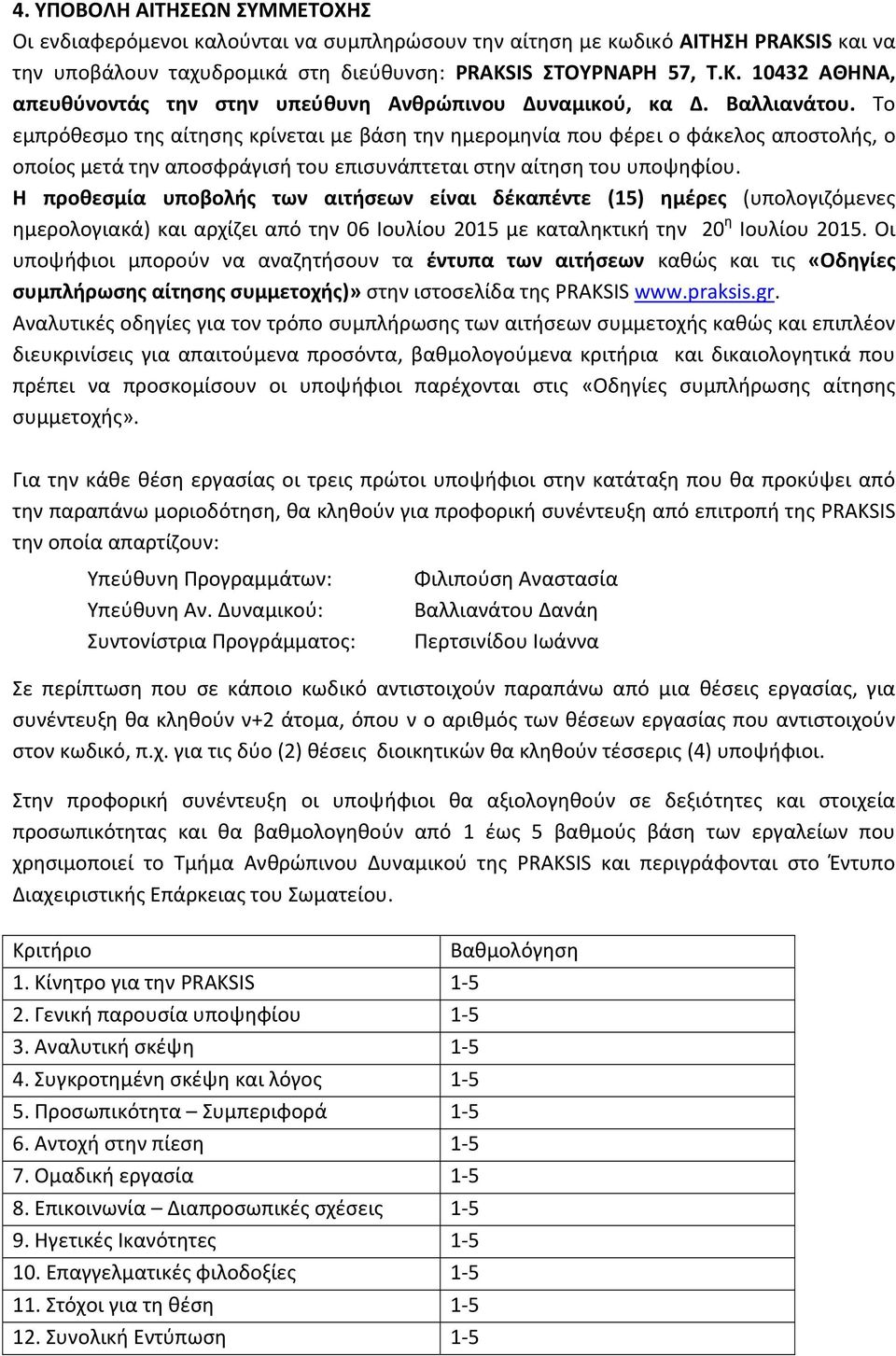 4. ΥΠΟΒΟΛΗ ΑΙΤΗΣΕΩΝ ΣΥΜΜΕΤΟΧΗΣ
Οι ενδιαφερόμενοι καλούνται να συμπληρώσουν την αίτηση με κωδικό ΑΙΤΗΣΗ PRAKSIS και να την υποβάλουν ταχυδρομικά στη διεύθυνση: PRAKSIS ΣΤΟΥΡΝΑΡΗ 57, Τ.Κ. 10432 ΑΘΗΝΑ, απευθύνοντάς την στην υπεύθυνη Ανθρώπινου Δυναμικού, κα Δ. Βαλλιανάτου. Το εμπρόθεσμο της αίτησης κρίνεται με βάση την ημερομηνία που φέρει ο φάκελος αποστολής, ο οποίος μετά την αποσφράγισή του επισυνάπτεται στην αίτηση του υποψηφίου.
Η προθεσμία υποβολής των αιτήσεων είναι δέκαπέντε (15) ημέρες (υπολογιζόμενες ημερολογιακά) και αρχίζει από την 06 Ιουλίου 2015 με καταληκτική την $20^{η}$ Ιουλίου 2015. Οι υποψήφιοι μπορούν να αναζητήσουν τα έντυπα των αιτήσεων καθώς και τις «Οδηγίες συμπλήρωσης αίτησης συμμετοχής)» στην ιστοσελίδα της PRAKSIS www.praksis.gr.
Αναλυτικές οδηγίες για τον τρόπο συμπλήρωσης των αιτήσεων συμμετοχής καθώς και επιπλέον διευκρινίσεις για απαιτούμενα προσόντα, βαθμολογούμενα κριτήρια και δικαιολογητικά που πρέπει να προσκομίσουν οι υποψήφιοι παρέχονται στις «Οδηγίες συμπλήρωσης αίτησης συμμετοχής».

Για την κάθε θέση εργασίας οι τρεις πρώτοι υποψήφιοι στην κατάταξη που θα προκύψει από την παραπάνω μοριοδότηση, θα κληθούν για προφορική συνέντευξη από επιτροπή της PRAKSIS την οποία απαρτίζουν:

Υπεύθυνη Προγραμμάτων: Φιλιπούση Αναστασία
Υπεύθυνη Αν. Δυναμικού: Βαλλιανάτου Δανάη
Συντονίστρια Προγράμματος: Περτσινίδου Ιωάννα

Σε περίπτωση που σε κάποιο κωδικό αντιστοιχούν παραπάνω από μια θέσεις εργασίας, για συνέντευξη θα κληθούν ν+2 άτομα, όπου ν ο αριθμός των θέσεων εργασίας που αντιστοιχούν στον κωδικό, π.χ. για τις δύο (2) θέσεις διοικητικών θα κληθούν τέσσερις (4) υποψήφιοι.

Στην προφορική συνέντευξη οι υποψήφιοι θα αξιολογηθούν σε δεξιότητες και στοιχεία προσωπικότητας και θα βαθμολογηθούν από 1 έως 5 βαθμούς βάση των εργαλείων που χρησιμοποιεί το Τμήμα Ανθρώπινου Δυναμικού της PRAKSIS και περιγράφονται στο Έντυπο Διαχειριστικής Επάρκειας του Σωματείου.

| Κριτήριο | Βαθμολόγηση |
|---|---|
| 1. Κίνητρο για την PRAKSIS | 1-5 |
| 2. Γενική παρουσία υποψηφίου | 1-5 |
| 3. Αναλυτική σκέψη | 1-5 |
| 4. Συγκροτημένη σκέψη και λόγος | 1-5 |
| 5. Προσωπικότητα – Συμπεριφορά | 1-5 |
| 6. Αντοχή στην πίεση | 1-5 |
| 7. Ομαδική εργασία | 1-5 |
| 8. Επικοινωνία – Διαπροσωπικές σχέσεις | 1-5 |
| 9. Ηγετικές Ικανότητες | 1-5 |
| 10. Επαγγελματικές φιλοδοξίες | 1-5 |
| 11. Στόχοι για τη θέση | 1-5 |
| 12. Συνολική Εντύπωση | 1-5 |